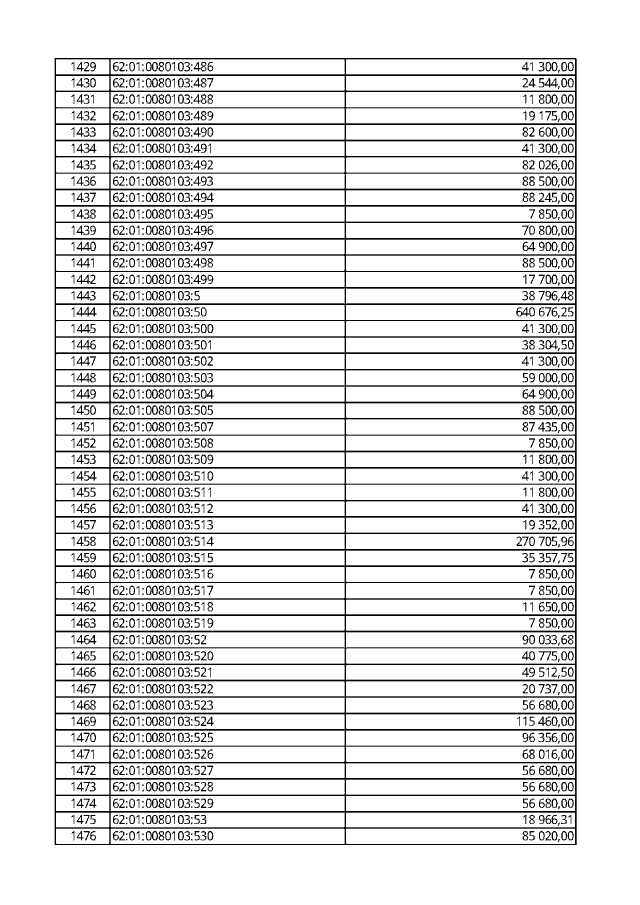 | 1429 | 62:01:0080103:486 | 41 300,00 |
|---|---|---|
| 1430 | 62:01:0080103:487 | 24 544,00 |
| 1431 | 62:01:0080103:488 | 11 800,00 |
| 1432 | 62:01:0080103:489 | 19 175,00 |
| 1433 | 62:01:0080103:490 | 82 600,00 |
| 1434 | 62:01:0080103:491 | 41 300,00 |
| 1435 | 62:01:0080103:492 | 82 026,00 |
| 1436 | 62:01:0080103:493 | 88 500,00 |
| 1437 | 62:01:0080103:494 | 88 245,00 |
| 1438 | 62:01:0080103:495 | 7 850,00 |
| 1439 | 62:01:0080103:496 | 70 800,00 |
| 1440 | 62:01:0080103:497 | 64 900,00 |
| 1441 | 62:01:0080103:498 | 88 500,00 |
| 1442 | 62:01:0080103:499 | 17 700,00 |
| 1443 | 62:01:0080103:5 | 38 796,48 |
| 1444 | 62:01:0080103:50 | 640 676,25 |
| 1445 | 62:01:0080103:500 | 41 300,00 |
| 1446 | 62:01:0080103:501 | 38 304,50 |
| 1447 | 62:01:0080103:502 | 41 300,00 |
| 1448 | 62:01:0080103:503 | 59 000,00 |
| 1449 | 62:01:0080103:504 | 64 900,00 |
| 1450 | 62:01:0080103:505 | 88 500,00 |
| 1451 | 62:01:0080103:507 | 87 435,00 |
| 1452 | 62:01:0080103:508 | 7 850,00 |
| 1453 | 62:01:0080103:509 | 11 800,00 |
| 1454 | 62:01:0080103:510 | 41 300,00 |
| 1455 | 62:01:0080103:511 | 11 800,00 |
| 1456 | 62:01:0080103:512 | 41 300,00 |
| 1457 | 62:01:0080103:513 | 19 352,00 |
| 1458 | 62:01:0080103:514 | 270 705,96 |
| 1459 | 62:01:0080103:515 | 35 357,75 |
| 1460 | 62:01:0080103:516 | 7 850,00 |
| 1461 | 62:01:0080103:517 | 7 850,00 |
| 1462 | 62:01:0080103:518 | 11 650,00 |
| 1463 | 62:01:0080103:519 | 7 850,00 |
| 1464 | 62:01:0080103:52 | 90 033,68 |
| 1465 | 62:01:0080103:520 | 40 775,00 |
| 1466 | 62:01:0080103:521 | 49 512,50 |
| 1467 | 62:01:0080103:522 | 20 737,00 |
| 1468 | 62:01:0080103:523 | 56 680,00 |
| 1469 | 62:01:0080103:524 | 115 460,00 |
| 1470 | 62:01:0080103:525 | 96 356,00 |
| 1471 | 62:01:0080103:526 | 68 016,00 |
| 1472 | 62:01:0080103:527 | 56 680,00 |
| 1473 | 62:01:0080103:528 | 56 680,00 |
| 1474 | 62:01:0080103:529 | 56 680,00 |
| 1475 | 62:01:0080103:53 | 18 966,31 |
| 1476 | 62:01:0080103:530 | 85 020,00 |